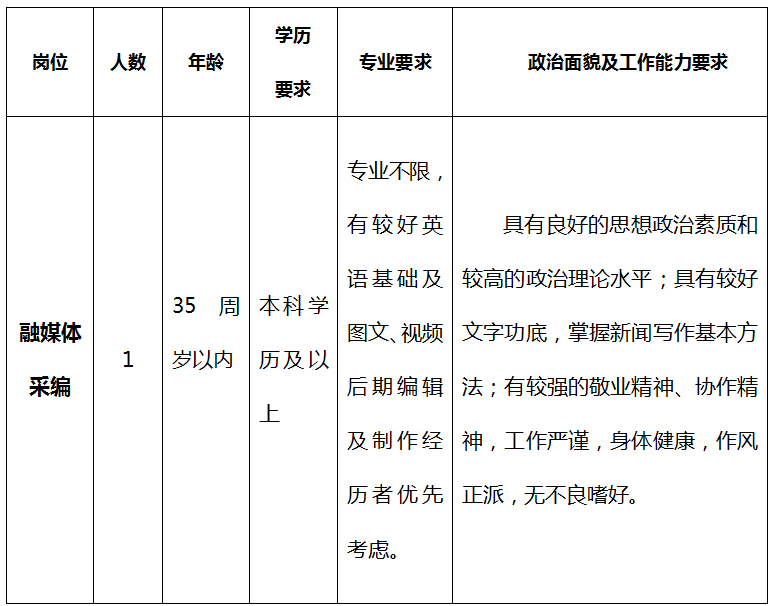 | 岗位 | 人数 | 年龄 | 学历要求 | 专业要求 | 政治面貌及工作能力要求 |
|---|---|---|---|---|---|
| 融媒体采编 | 1 | 35周岁以内 | 本科学历及以上 | 专业不限，有较好英语基础及图文、视频后期编辑及制作经历者优先考虑。 | 具有良好的思想政治素质和较高的政治理论水平；具有较好文字功底，掌握新闻写作基本方法；有较强的敬业精神、协作精神，工作严谨，身体健康，作风正派，无不良嗜好。 |